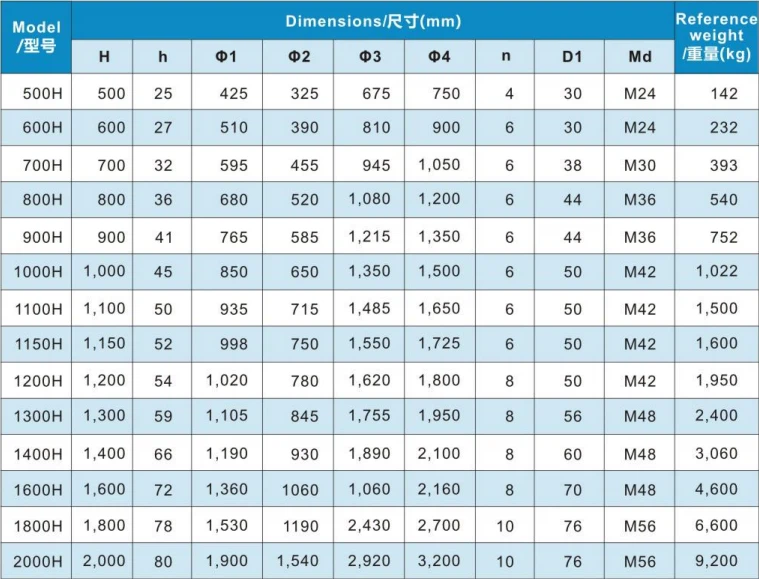 | Model /型号 | Dimensions/尺寸(mm) | | | | | | | | | Reference weight /重量(kg) |
|---|---|---|---|---|---|---|---|---|---|---|
| | H | h | Φ1 | Φ2 | Φ3 | Φ4 | n | D1 | Md | |
| 500H | 500 | 25 | 425 | 325 | 675 | 750 | 4 | 30 | M24 | 142 |
| 600H | 600 | 27 | 510 | 390 | 810 | 900 | 6 | 30 | M24 | 232 |
| 700H | 700 | 32 | 595 | 455 | 945 | 1,050 | 6 | 38 | M30 | 393 |
| 800H | 800 | 36 | 680 | 520 | 1,080 | 1,200 | 6 | 44 | M36 | 540 |
| 900H | 900 | 41 | 765 | 585 | 1,215 | 1,350 | 6 | 44 | M36 | 752 |
| 1000H | 1,000 | 45 | 850 | 650 | 1,350 | 1,500 | 6 | 50 | M42 | 1,022 |
| 1100H | 1,100 | 50 | 935 | 715 | 1,485 | 1,650 | 6 | 50 | M42 | 1,500 |
| 1150H | 1,150 | 52 | 998 | 750 | 1,550 | 1,725 | 6 | 50 | M42 | 1,600 |
| 1200H | 1,200 | 54 | 1,020 | 780 | 1,620 | 1,800 | 8 | 50 | M42 | 1,950 |
| 1300H | 1,300 | 59 | 1,105 | 845 | 1,755 | 1,950 | 8 | 56 | M48 | 2,400 |
| 1400H | 1,400 | 66 | 1,190 | 930 | 1,890 | 2,100 | 8 | 60 | M48 | 3,060 |
| 1600H | 1,600 | 72 | 1,360 | 1060 | 1,060 | 2,160 | 8 | 70 | M48 | 4,600 |
| 1800H | 1,800 | 78 | 1,530 | 1190 | 2,430 | 2,700 | 10 | 76 | M56 | 6,600 |
| 2000H | 2,000 | 80 | 1,900 | 1,540 | 2,920 | 3,200 | 10 | 76 | M56 | 9,200 |